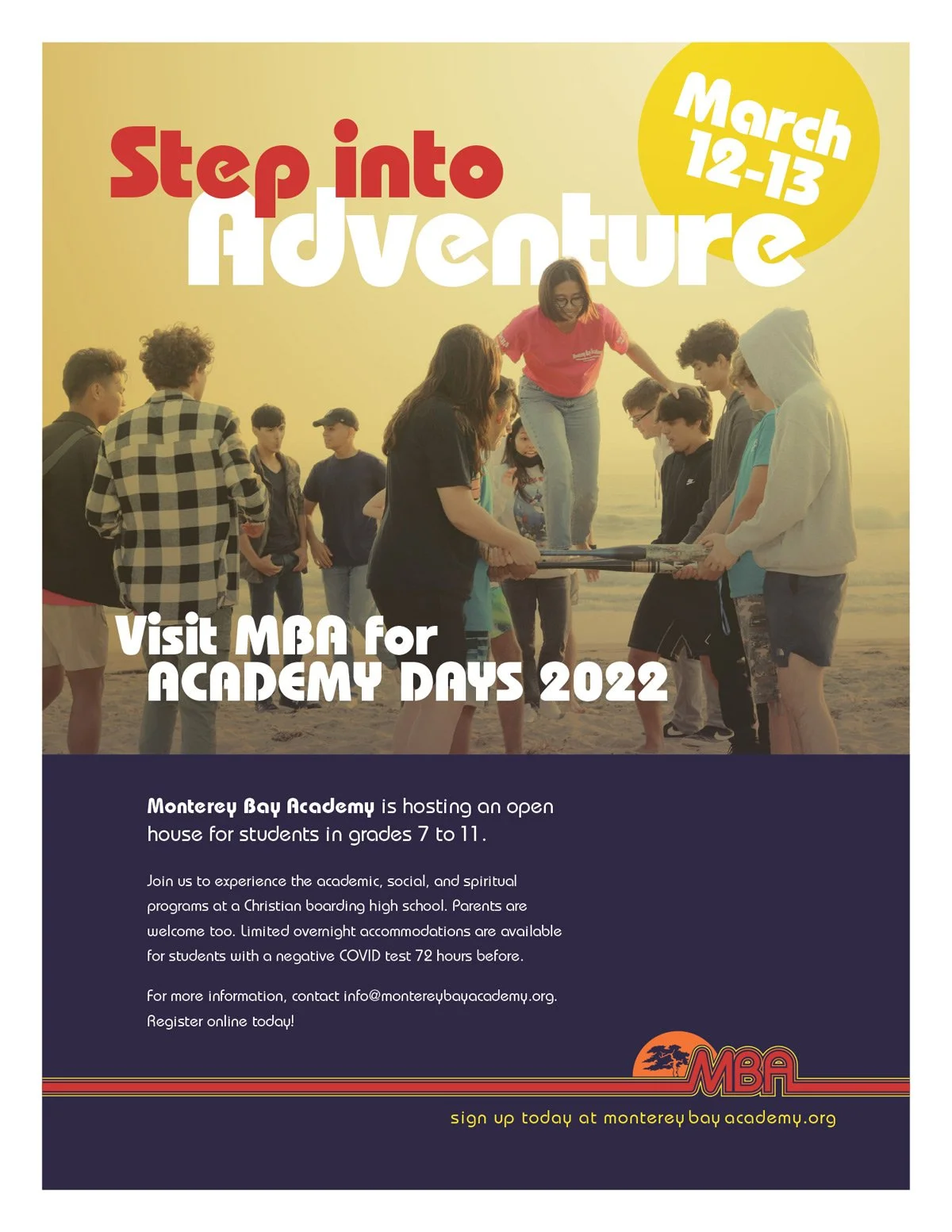 Step into Adventure

March 12-13

Visit MBA for ACADEMY DAYS 2022

Monterey Bay Academy is hosting an open house for students in grades 7 to 11.

Join us to experience the academic, social, and spiritual programs at a Christian boarding high school. Parents are welcome too. Limited overnight accommodations are available for students with a negative COVID test 72 hours before.

For more information, contact info@montereybayacademy.org. Register online today!

MBA

sign up today at monterey bay academy.org